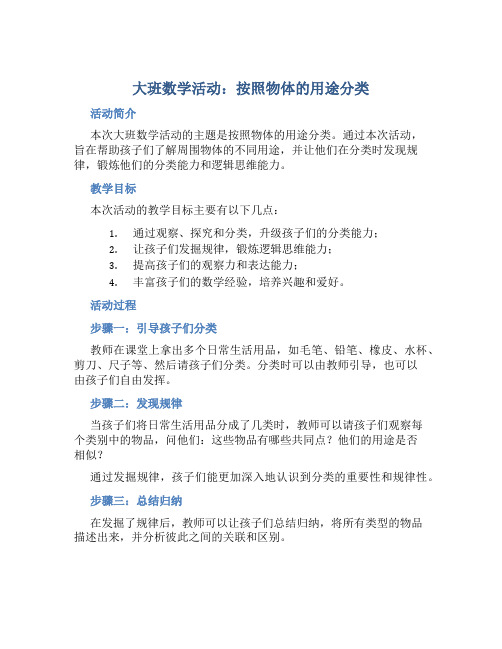 大班数学活动：按照物体的用途分类

活动简介

本次大班数学活动的主题是按照物体的用途分类。通过本次活动，旨在帮助孩子们了解周围物体的不同用途，并让他们在分类时发现规律，锻炼他们的分类能力和逻辑思维能力。

教学目标

本次活动的教学目标主要有以下几点：

1. 通过观察、探究和分类，升级孩子们的分类能力；
2. 让孩子们发掘规律，锻炼逻辑思维能力；
3. 提高孩子们的观察力和表达能力；
4. 丰富孩子们的数学经验，培养兴趣和爱好。

活动过程

步骤一：引导孩子们分类

教师在课堂上拿出多个日常生活用品，如毛笔、铅笔、橡皮、水杯、剪刀、尺子等、然后请孩子们分类。分类时可以由教师引导，也可以由孩子们自由发挥。

步骤二：发现规律

当孩子们将日常生活用品分成了几类时，教师可以请孩子们观察每个类别中的物品，问他们：这些物品有哪些共同点？他们的用途是否相似？

通过发掘规律，孩子们能更加深入地认识到分类的重要性和规律性。

步骤三：总结归纳

在发掘了规律后，教师可以让孩子们总结归纳，将所有类型的物品描述出来，并分析彼此之间的关联和区别。